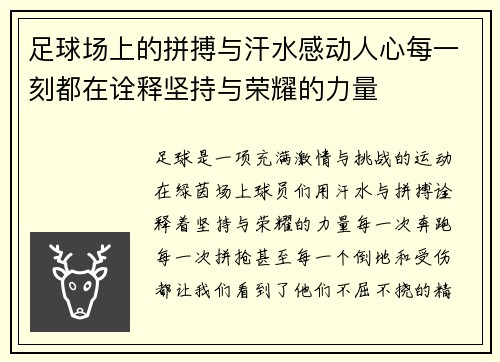 足球场上的拼搏与汗水感动人心每一刻都在诠释坚持与荣耀的力量

足球是一项充满激情与挑战的运动在绿茵场上球员们用汗水与拼搏诠释着坚持与荣耀的力量每一次奔跑每一次拼抢甚至每一个倒地和受伤都让我们看到了他们不屈不挠的精